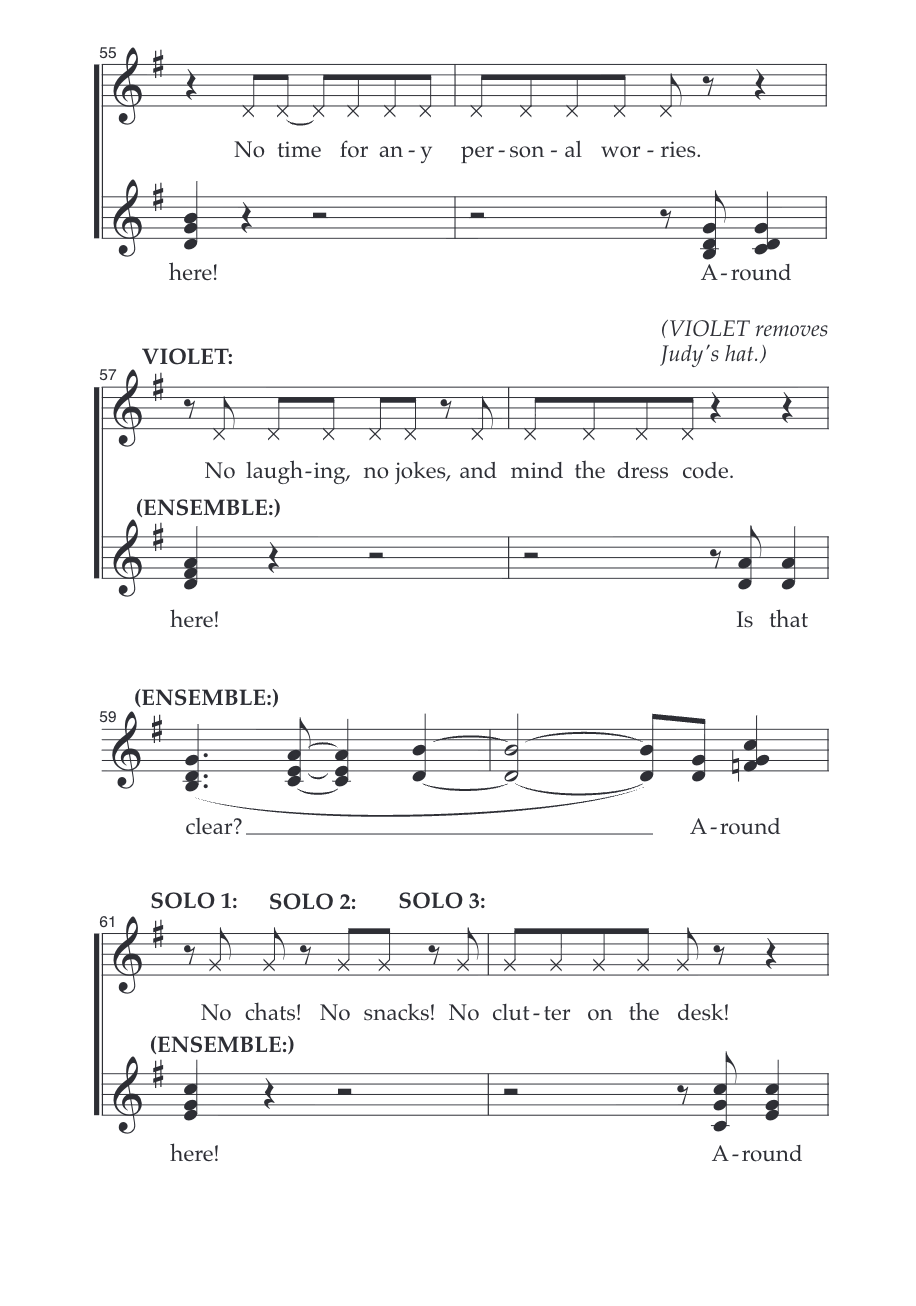 55

No time for an - y per - son - al wor - ries.

here! A - round

(VIOLET removes Judy's hat.)

VIOLET:

57

No laugh - ing, no jokes, and mind the dress code.

(ENSEMBLE:)

here! Is that

(ENSEMBLE:)

59

clear? A - round

SOLO 1: SOLO 2: SOLO 3:

61

No chats! No snacks! No clut - ter on the desk!

(ENSEMBLE:)

here! A - round